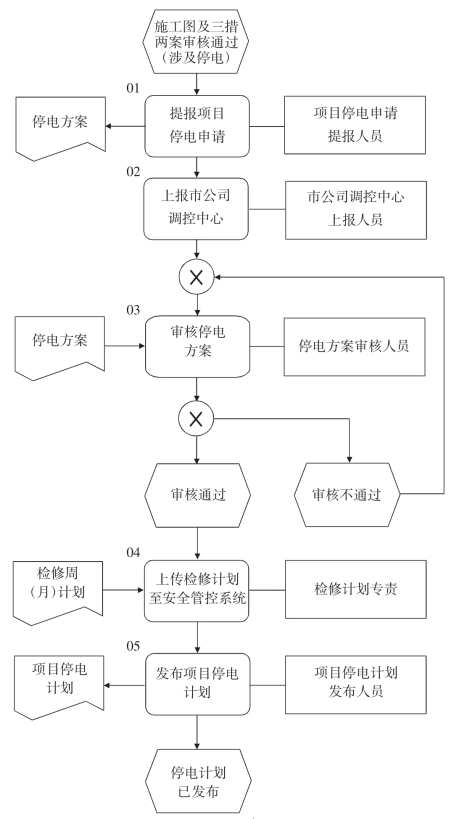 施工图及三措两案审核通过（涉及停电）

01

停电方案

提报项目停电申请

项目停电申请提报人员

02

上报市公司调控中心

市公司调控中心上报人员

03

停电方案

审核停电方案

停电方案审核人员

审核通过

审核不通过

04

检修周（月）计划

上传检修计划至安全管控系统

检修计划专责

05

项目停电计划

发布项目停电计划

项目停电计划发布人员

停电计划已发布